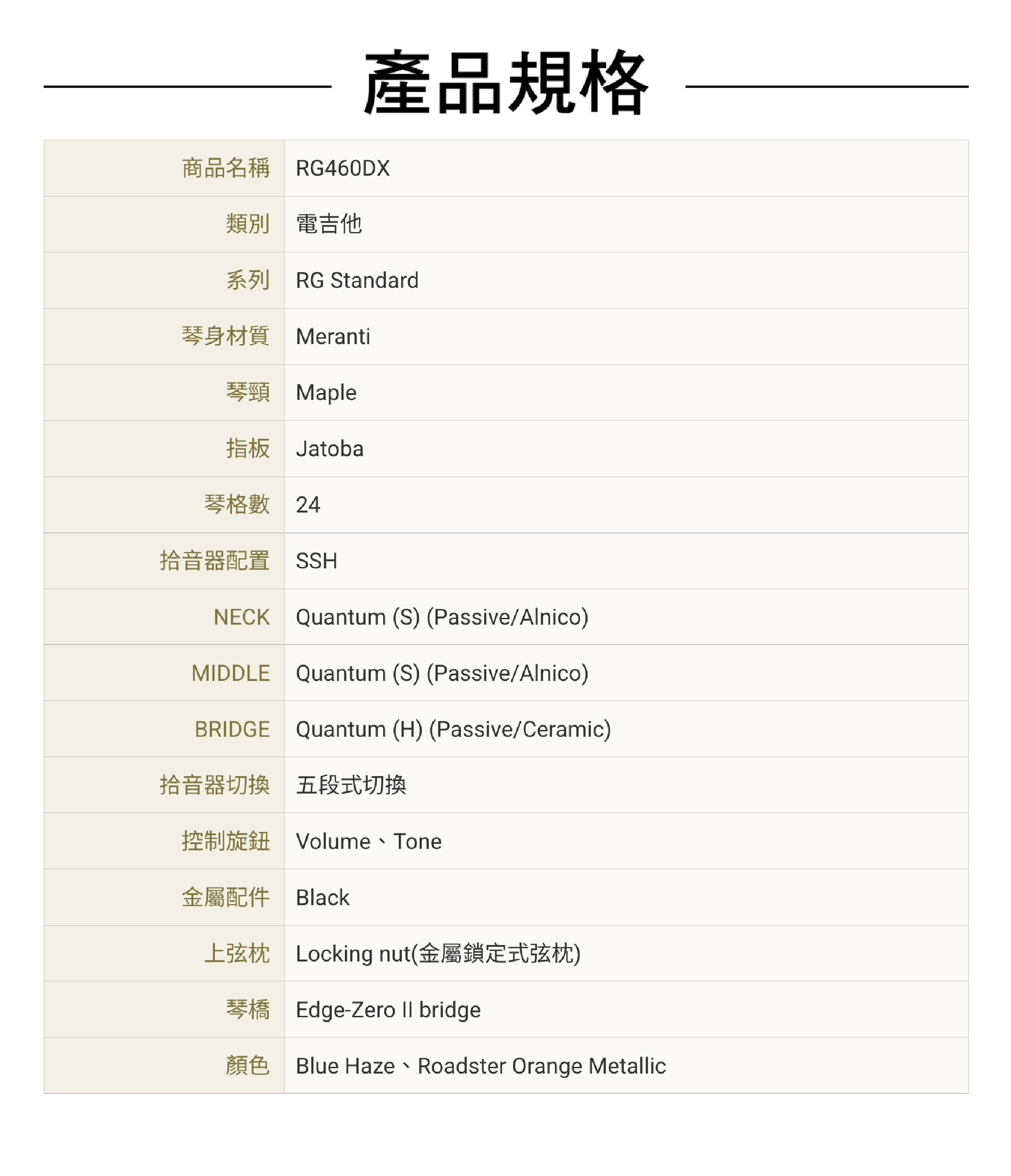 產品規格

| 商品名稱 | RG460DX |
|---|---|
| 類別 | 電吉他 |
| 系列 | RG Standard |
| 琴身材質 | Meranti |
| 琴頸 | Maple |
| 指板 | Jatoba |
| 琴格數 | 24 |
| 拾音器配置 | SSH |
| NECK | Quantum (S) (Passive/Alnico) |
| MIDDLE | Quantum (S) (Passive/Alnico) |
| BRIDGE | Quantum (H) (Passive/Ceramic) |
| 拾音器切換 | 五段式切換 |
| 控制旋鈕 | Volume、Tone |
| 金屬配件 | Black |
| 上弦枕 | Locking nut(金屬鎖定式弦枕) |
| 琴橋 | Edge-Zero II bridge |
| 顏色 | Blue Haze、Roadster Orange Metallic |